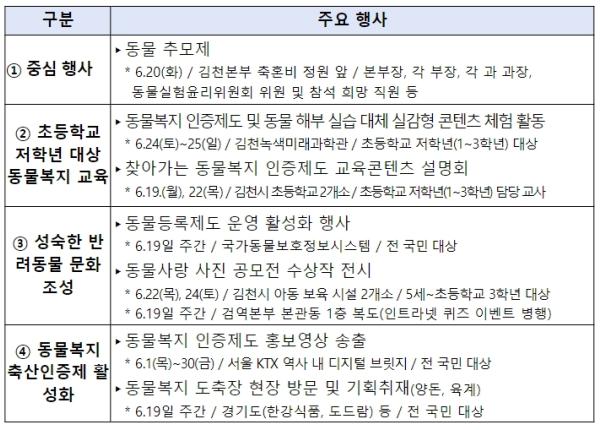 | 구분 | 주요 행사 |
|---|---|
| ① 중심 행사 | ▸ 동물 추모제<br>* 6.20(화) / 김천본부 축혼비 정원 앞 / 본부장, 각 부장, 각 과 과장, 동물실험윤리위원회 위원 및 참석 희망 직원 등 |
| ② 초등학교 저학년 대상 동물복지 교육 | ▸ 동물복지 인증제도 및 동물 해부 실습 대체 실감형 콘텐츠 체험 활동<br>* 6.24(토)~25(일) / 김천녹색미래과학관 / 초등학교 저학년(1~3학년) 대상<br>▸ 찾아가는 동물복지 인증제도 교육콘텐츠 설명회<br>* 6.19.(월), 22(목) / 김천시 초등학교 2개소 / 초등학교 저학년(1~3학년) 담당 교사 |
| ③ 성숙한 반려동물 문화 조성 | ▸ 동물등록제도 운영 활성화 행사<br>* 6.19일 주간 / 국가동물보호정보시스템 / 전 국민 대상<br>▸ 동물사랑 사진 공모전 수상작 전시<br>* 6.22(목), 24(토) / 김천시 아동 보육 시설 2개소 / 5세~초등학교 3학년 대상<br>* 6.19일 주간 / 검역본부 본관동 1층 복도(인트라넷 퀴즈 이벤트 병행) |
| ④ 동물복지 축산인증제 활성화 | ▸ 동물복지 인증제도 홍보영상 송출<br>* 6.1(목)~30(금) / 서울 KTX 역사 내 디지털 브릿지 / 전 국민 대상<br>▸ 동물복지 도축장 현장 방문 및 기획취재(양돈, 육계)<br>* 6.19일 주간 / 경기도(한강식품, 도드람) 등 / 전 국민 대상 |